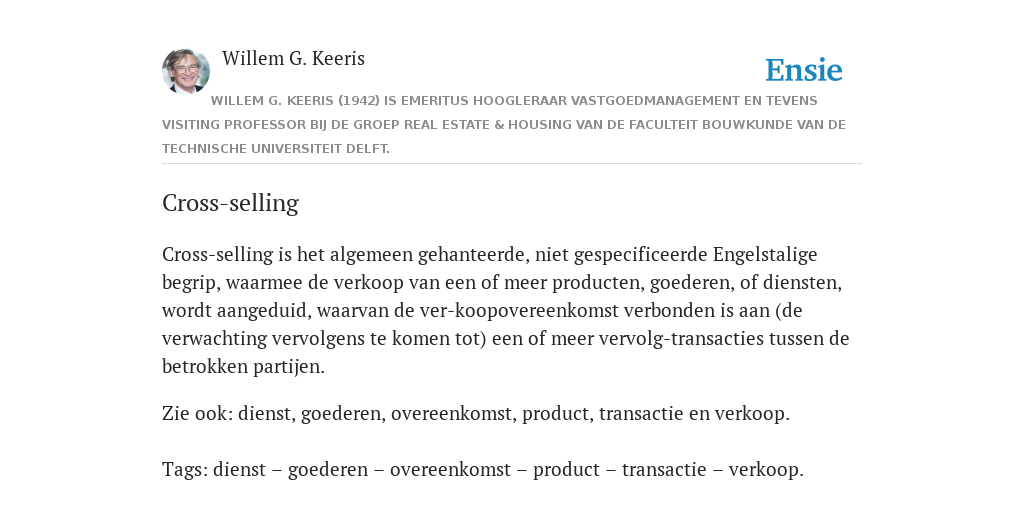 Willem G. Keeris

Ensie

WILLEM G. KEERIS (1942) IS EMERITUS HOOGLERAAR VASTGOEDMANAGEMENT EN TEVENS VISITING PROFESSOR BIJ DE GROEP REAL ESTATE & HOUSING VAN DE FACULTEIT BOUWKUNDE VAN DE TECHNISCHE UNIVERSITEIT DELFT.

Cross-selling

Cross-selling is het algemeen gehanteerde, niet gespecificeerde Engelstalige begrip, waarmee de verkoop van een of meer producten, goederen, of diensten, wordt aangeduid, waarvan de ver-koopovereenkomst verbonden is aan (de verwachting vervolgens te komen tot) een of meer vervolg-transacties tussen de betrokken partijen.

Zie ook: dienst, goederen, overeenkomst, product, transactie en verkoop.

Tags: dienst – goederen – overeenkomst – product – transactie – verkoop.